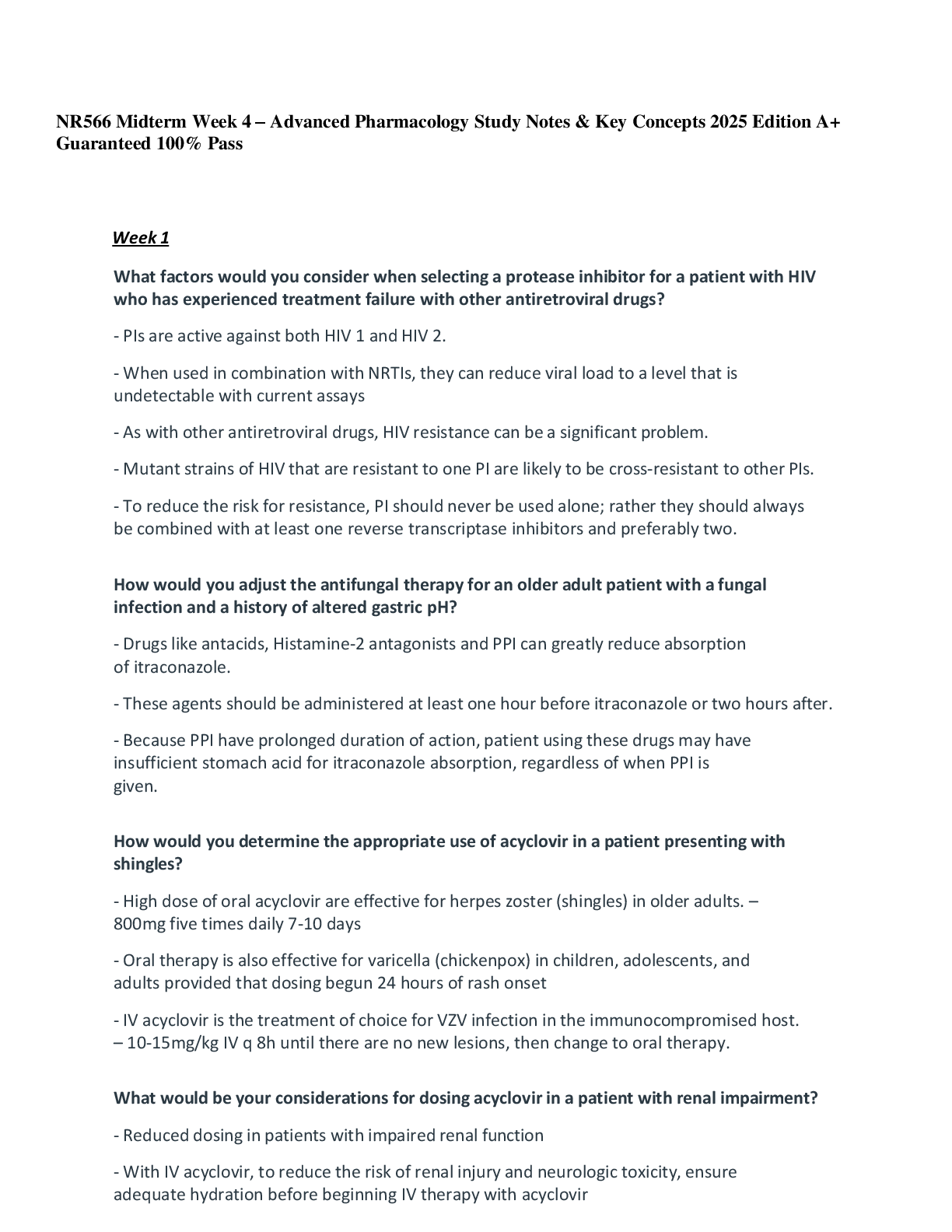 NR566 Midterm Week 4 – Advanced Pharmacology Study Notes & Key Concepts 2025 Edition A+ Guaranteed 100% Pass

Week 1

What factors would you consider when selecting a protease inhibitor for a patient with HIV who has experienced treatment failure with other antiretroviral drugs?

- PIs are active against both HIV 1 and HIV 2.

- When used in combination with NRTIs, they can reduce viral load to a level that is undetectable with current assays

- As with other antiretroviral drugs, HIV resistance can be a significant problem.

- Mutant strains of HIV that are resistant to one PI are likely to be cross-resistant to other PIs.

- To reduce the risk for resistance, PI should never be used alone; rather they should always be combined with at least one reverse transcriptase inhibitors and preferably two.

How would you adjust the antifungal therapy for an older adult patient with a fungal infection and a history of altered gastric pH?

- Drugs like antacids, Histamine-2 antagonists and PPI can greatly reduce absorption of itraconazole.

- These agents should be administered at least one hour before itraconazole or two hours after.

- Because PPI have prolonged duration of action, patient using these drugs may have insufficient stomach acid for itraconazole absorption, regardless of when PPI is given.

How would you determine the appropriate use of acyclovir in a patient presenting with shingles?

- High dose of oral acyclovir are effective for herpes zoster (shingles) in older adults. – 800mg five times daily 7-10 days

- Oral therapy is also effective for varicella (chickenpox) in children, adolescents, and adults provided that dosing begun 24 hours of rash onset

- IV acyclovir is the treatment of choice for VZV infection in the immunocompromised host. – 10-15mg/kg IV q 8h until there are no new lesions, then change to oral therapy.

What would be your considerations for dosing acyclovir in a patient with renal impairment?

- Reduced dosing in patients with impaired renal function

- With IV acyclovir, to reduce the risk of renal injury and neurologic toxicity, ensure adequate hydration before beginning IV therapy with acyclovir